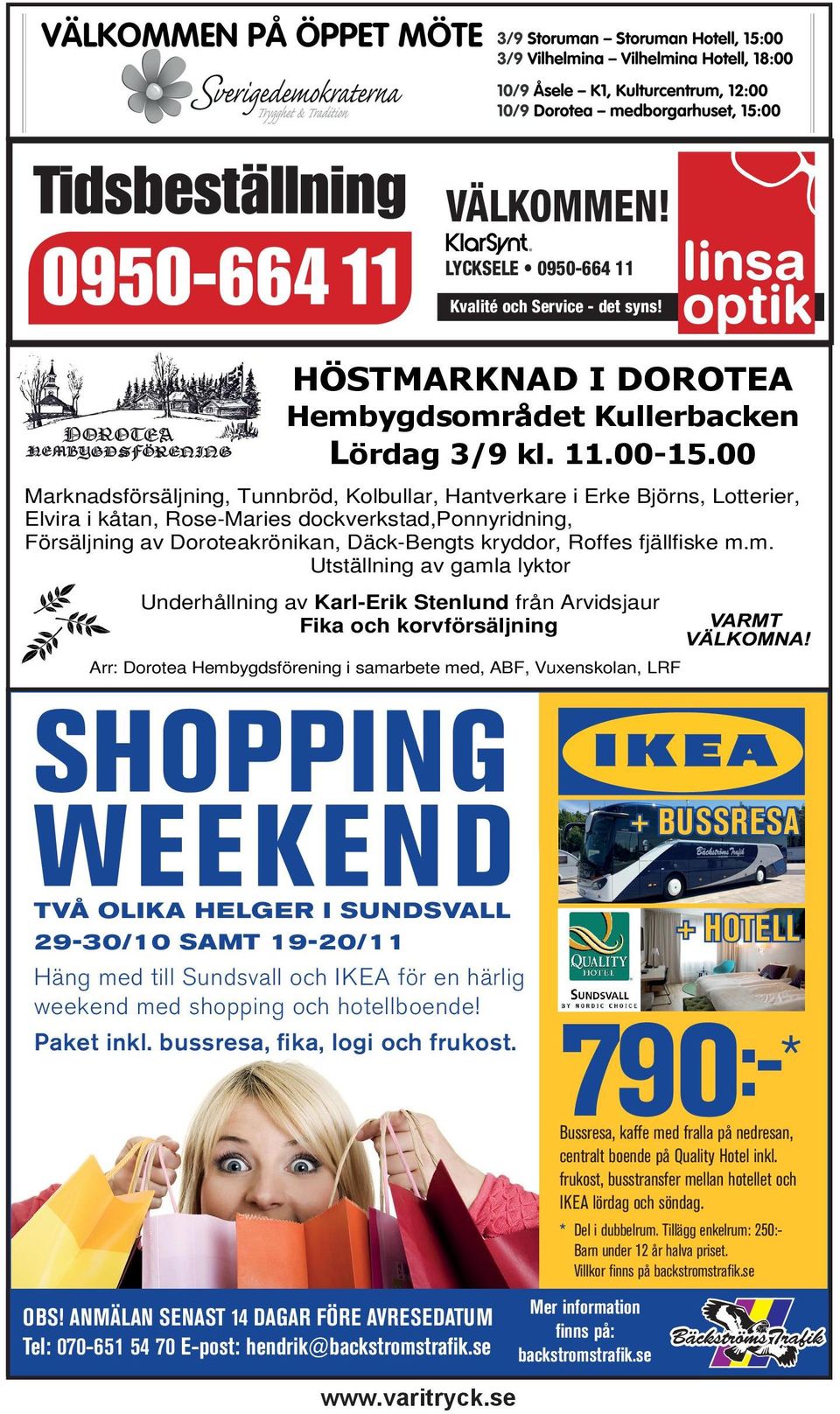 VÄLKOMMEN PÅ ÖPPET MÖTE

Sverigedemokraterna
Trygghet & Tradition

3/9 Storuman – Storuman Hotell, 15:00
3/9 Vilhelmina – Vilhelmina Hotell, 18:00

10/9 Åsele – K1, Kulturcentrum, 12:00
10/9 Dorotea – medborgarhuset, 15:00

Tidsbeställning
0950-664 11

VÄLKOMMEN!
KlarSynt
LYCKSELE • 0950-664 11
Kvalité och Service - det syns!

linsa optik

DOROTEA HEMBYGDSFÖRENING

HÖSTMARKNAD I DOROTEA
Hembygdsområdet Kullerbacken
Lördag 3/9 kl. 11.00-15.00

Marknadsförsäljning, Tunnbröd, Kolbullar, Hantverkare i Erke Björns, Lotterier, Elvira i kåtan, Rose-Maries dockverkstad,Ponnyridning, Försäljning av Doroteakrönikan, Däck-Bengts kryddor, Roffes fjällfiske m.m.
Utställning av gamla lyktor

Underhållning av Karl-Erik Stenlund från Arvidsjaur
Fika och korvförsäljning

VARMT VÄLKOMNA!

Arr: Dorotea Hembygdsförening i samarbete med, ABF, Vuxenskolan, LRF

SHOPPING WEEKEND
TVÅ OLIKA HELGER I SUNDSVALL
29-30/10 SAMT 19-20/11
Häng med till Sundsvall och IKEA för en härlig weekend med shopping och hotellboende!
Paket inkl. bussresa, fika, logi och frukost.

IKEA
+ BUSSRESA
Bäckströms Trafik
QUALITY HOTEL
SUNDSVALL
BY NORDIC CHOICE
+ HOTELL

790:-*

Bussresa, kaffe med fralla på nedresan, centralt boende på Quality Hotel inkl. frukost, busstransfer mellan hotellet och IKEA lördag och söndag.
* Del i dubbelrum. Tillägg enkelrum: 250:- Barn under 12 år halva priset. Villkor finns på backstromstrafik.se

OBS! ANMÄLAN SENAST 14 DAGAR FÖRE AVRESEDATUM
Tel: 070-651 54 70 E-post: hendrik@backstromstrafik.se

Mer information finns på: backstromstrafik.se

Bäckströms Trafik

www.varitryck.se